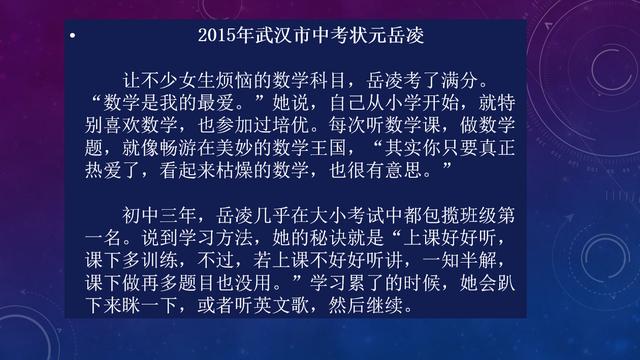 • 2015年武汉市中考状元岳凌

让不少女生烦恼的数学科目，岳凌考了满分。“数学是我的最爱。”她说，自己从小学开始，就特别喜欢数学，也参加过培优。每次听数学课，做数学题，就像畅游在美妙的数学王国，“其实你只要真正热爱了，看起来枯燥的数学，也很有意思。”

初中三年，岳凌几乎在大小考试中都包揽班级第一名。说到学习方法，她的秘诀就是“上课好好听，课下多训练，不过，若上课不好好听讲，一知半解，课下做再多题目也没用。”学习累了的时候，她会趴下来眯一下，或者听英文歌，然后继续。